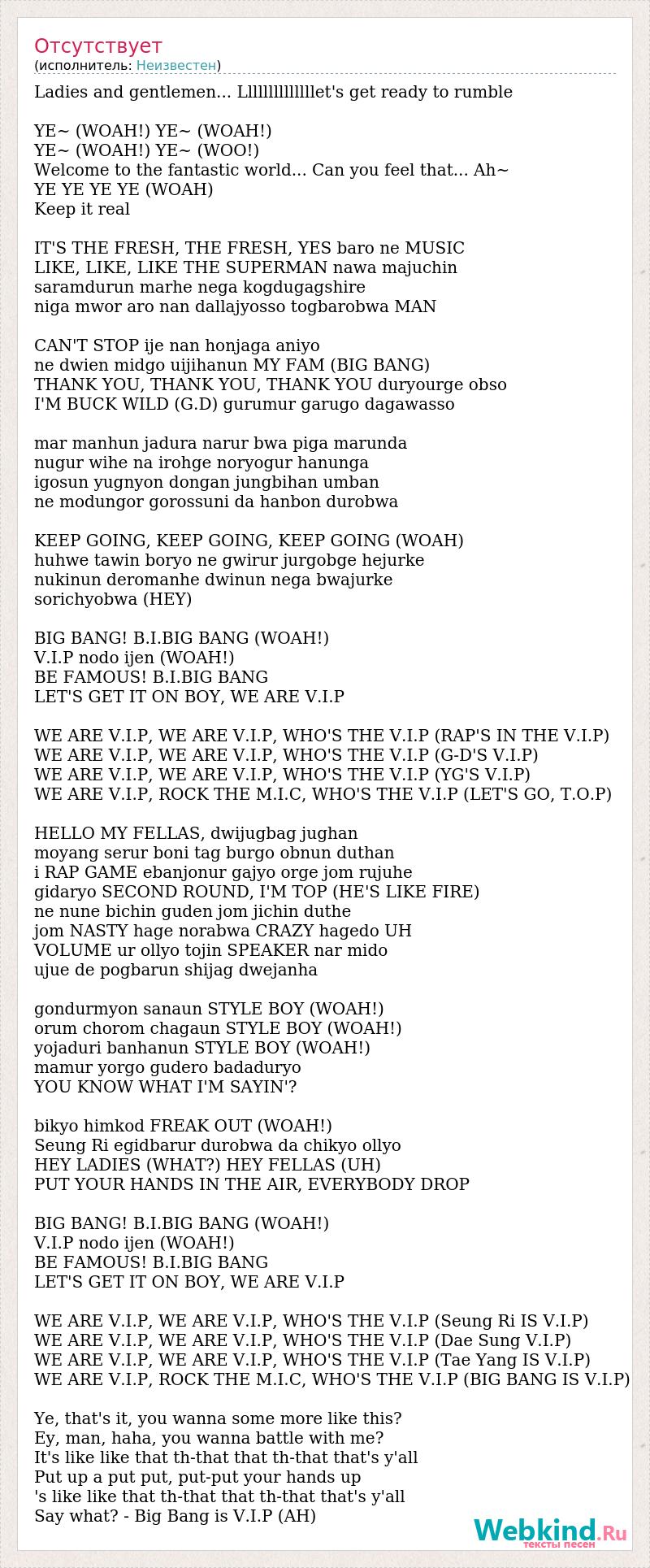 Отсутствует
(исполнитель: Неизвестен)

Ladies and gentlemen... Llllllllllllllet's get ready to rumble

YE~ (WOAH!) YE~ (WOAH!)
YE~ (WOAH!) YE~ (WOO!)
Welcome to the fantastic world... Can you feel that... Ah~
YE YE YE YE (WOAH)
Keep it real

IT'S THE FRESH, THE FRESH, YES baro ne MUSIC
LIKE, LIKE, LIKE THE SUPERMAN nawa majuchin
saramdurun marhe nega kogdugagshire
niga mwor aro nan dallajyosso togbarobwa MAN

CAN'T STOP ije nan honjaga aniyo
ne dwien midgo uijihanun MY FAM (BIG BANG)
THANK YOU, THANK YOU, THANK YOU duryourge obso
I'M BUCK WILD (G.D) gurumur garugo dagawasso

mar manhun jadura narur bwa piga marunda
nugur wihe na irohge noryogur hanunga
igosun yugnyon dongan jungbihan umban
ne modungor gorossuni da hanbon durobwa

KEEP GOING, KEEP GOING, KEEP GOING (WOAH)
huhwe tawin boryo ne gwirur jurgobge hejurke
nukinun deromanhe dwinun nega bwajurke
sorichyobwa (HEY)

BIG BANG! B.I.BIG BANG (WOAH!)
V.I.P nodo ijen (WOAH!)
BE FAMOUS! B.I.BIG BANG
LET'S GET IT ON BOY, WE ARE V.I.P

WE ARE V.I.P, WE ARE V.I.P, WHO'S THE V.I.P (RAP'S IN THE V.I.P)
WE ARE V.I.P, WE ARE V.I.P, WHO'S THE V.I.P (G-D'S V.I.P)
WE ARE V.I.P, WE ARE V.I.P, WHO'S THE V.I.P (YG'S V.I.P)
WE ARE V.I.P, ROCK THE M.I.C, WHO'S THE V.I.P (LET'S GO, T.O.P)

HELLO MY FELLAS, dwijugbag jughan
moyang serur boni tag burgo obnun duthan
i RAP GAME ebanjonur gajyo orge jom rujuhe
gidaryo SECOND ROUND, I'M TOP (HE'S LIKE FIRE)
ne nune bichin guden jom jichin duthe
jom NASTY hage norabwa CRAZY hagedo UH
VOLUME ur ollyo tojin SPEAKER nar mido
ujue de pogbarun shijag dwejanha

gondurmyon sanaun STYLE BOY (WOAH!)
orum chorom chagaun STYLE BOY (WOAH!)
yojaduri banhanun STYLE BOY (WOAH!)
mamur yorgo gudero badaduryo
YOU KNOW WHAT I'M SAYIN'?

bikyo himkod FREAK OUT (WOAH!)
Seung Ri egidbarur durobwa da chikyo ollyo
HEY LADIES (WHAT?) HEY FELLAS (UH)
PUT YOUR HANDS IN THE AIR, EVERYBODY DROP

BIG BANG! B.I.BIG BANG (WOAH!)
V.I.P nodo ijen (WOAH!)
BE FAMOUS! B.I.BIG BANG
LET'S GET IT ON BOY, WE ARE V.I.P

WE ARE V.I.P, WE ARE V.I.P, WHO'S THE V.I.P (Seung Ri IS V.I.P)
WE ARE V.I.P, WE ARE V.I.P, WHO'S THE V.I.P (Dae Sung V.I.P)
WE ARE V.I.P, WE ARE V.I.P, WHO'S THE V.I.P (Tae Yang IS V.I.P)
WE ARE V.I.P, ROCK THE M.I.C, WHO'S THE V.I.P (BIG BANG IS V.I.P)

Ye, that's it, you wanna some more like this?
Ey, man, haha, you wanna battle with me?
It's like like that th-that that th-that that's y'all
Put up a put put, put-put your hands up
's like like that th-that that th-that that's y'all
Say what? - Big Bang is V.I.P (AH)

Webkind.Ru
тексты песен